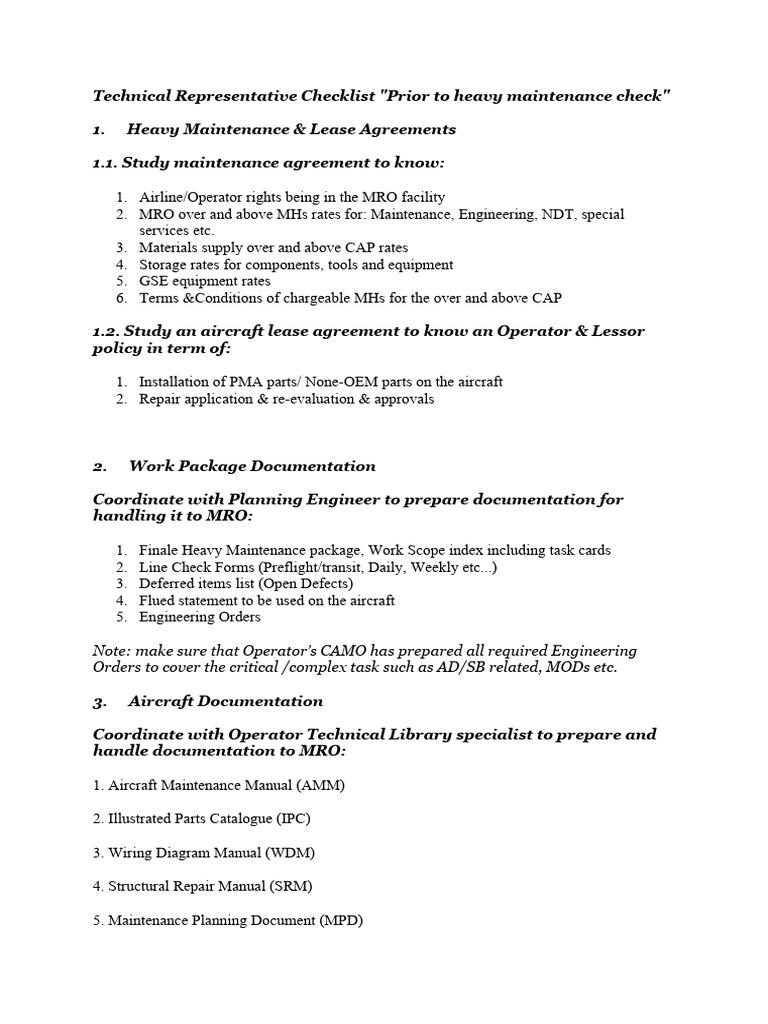 Technical Representative Checklist "Prior to heavy maintenance check"

1. Heavy Maintenance & Lease Agreements

1.1. Study maintenance agreement to know:

1. Airline/Operator rights being in the MRO facility
2. MRO over and above MHs rates for: Maintenance, Engineering, NDT, special services etc.
3. Materials supply over and above CAP rates
4. Storage rates for components, tools and equipment
5. GSE equipment rates
6. Terms &Conditions of chargeable MHs for the over and above CAP

1.2. Study an aircraft lease agreement to know an Operator & Lessor policy in term of:

1. Installation of PMA parts/ None-OEM parts on the aircraft
2. Repair application & re-evaluation & approvals

2. Work Package Documentation

Coordinate with Planning Engineer to prepare documentation for handling it to MRO:

1. Finale Heavy Maintenance package, Work Scope index including task cards
2. Line Check Forms (Preflight/transit, Daily, Weekly etc...)
3. Deferred items list (Open Defects)
4. Flued statement to be used on the aircraft
5. Engineering Orders

Note: make sure that Operator's CAMO has prepared all required Engineering Orders to cover the critical /complex task such as AD/SB related, MODs etc.

3. Aircraft Documentation

Coordinate with Operator Technical Library specialist to prepare and handle documentation to MRO:

1. Aircraft Maintenance Manual (AMM)

2. Illustrated Parts Catalogue (IPC)

3. Wiring Diagram Manual (WDM)

4. Structural Repair Manual (SRM)

5. Maintenance Planning Document (MPD)